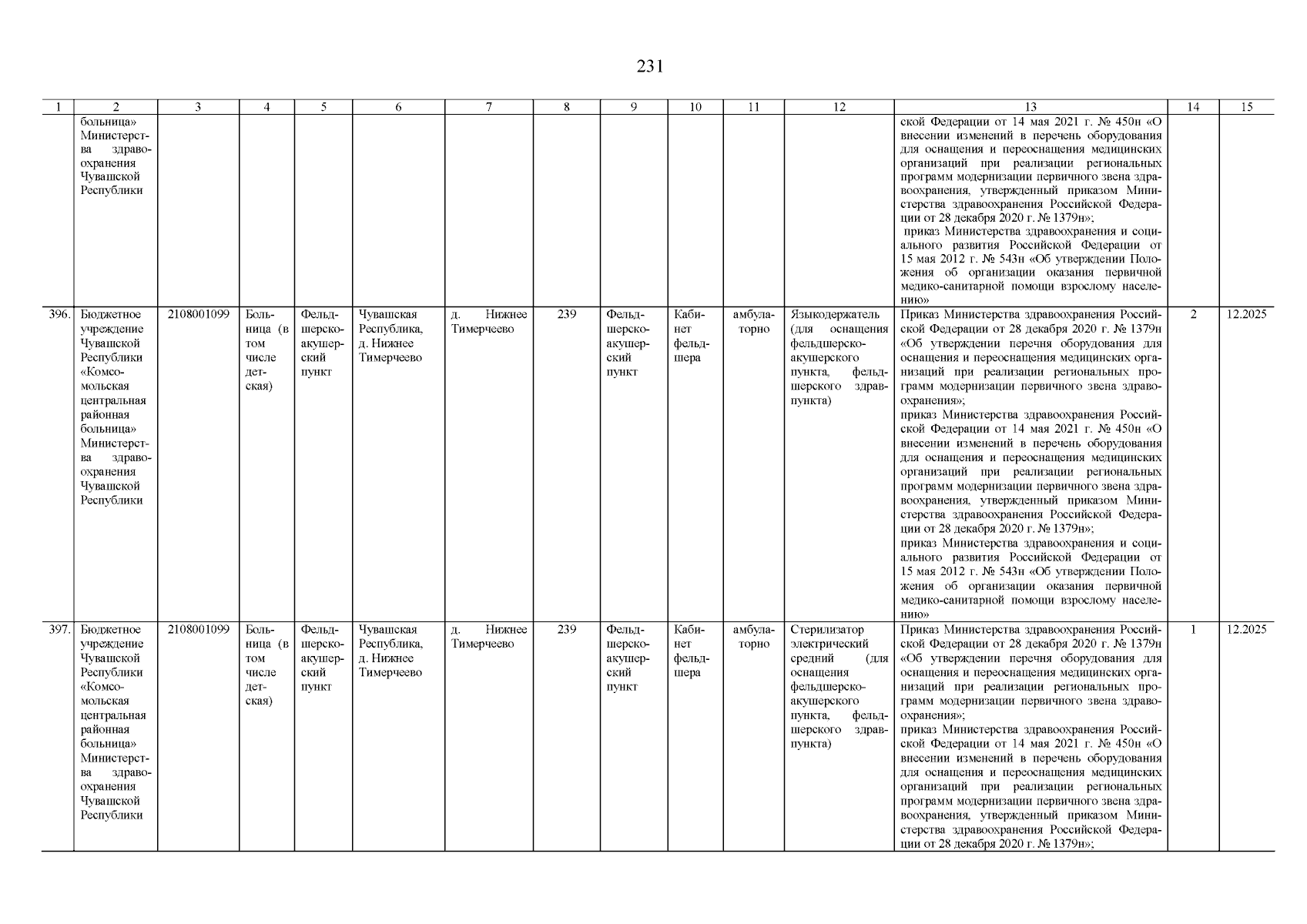 231

| 1 | 2 | 3 | 4 | 5 | 6 | 7 | 8 | 9 | 10 | 11 | 12 | 13 | 14 | 15 |
|---|---|---|---|---|---|---|---|---|---|---|---|---|---|---|
| | больница» Министерства здравоохранения Чувашской Республики | | | | | | | | | | | ской Федерации от 14 мая 2021 г. № 450н «О внесении изменений в перечень оборудования для оснащения и переоснащения медицинских организаций при реализации региональных программ модернизации первичного звена здравоохранения, утвержденный приказом Министерства здравоохранения Российской Федерации от 28 декабря 2020 г. № 1379н»; приказ Министерства здравоохранения и социального развития Российской Федерации от 15 мая 2012 г. № 543н «Об утверждении Положения об организации оказания первичной медико-санитарной помощи взрослому населению» | | |
| 396. | Бюджетное учреждение Чувашской Республики «Комсомольская центральная районная больница» Министерства здравоохранения Чувашской Республики | 2108001099 | Больница (в том числе детская) | Фельдшерско-акушерский пункт | Чувашская Республика, д. Нижнее Тимерчеево | д. Нижнее Тимерчеево | 239 | Фельдшерско-акушерский пункт | Кабинет фельдшера | амбулаторно | Языкодержатель (для оснащения фельдшерско-акушерского пункта, фельдшерского здравпункта) | Приказ Министерства здравоохранения Российской Федерации от 28 декабря 2020 г. № 1379н «Об утверждении перечня оборудования для оснащения и переоснащения медицинских организаций при реализации региональных программ модернизации первичного звена здравоохранения»; приказ Министерства здравоохранения Российской Федерации от 14 мая 2021 г. № 450н «О внесении изменений в перечень оборудования для оснащения и переоснащения медицинских организаций при реализации региональных программ модернизации первичного звена здравоохранения, утвержденный приказом Министерства здравоохранения Российской Федерации от 28 декабря 2020 г. № 1379н»; приказ Министерства здравоохранения и социального развития Российской Федерации от 15 мая 2012 г. № 543н «Об утверждении Положения об организации оказания первичной медико-санитарной помощи взрослому населению» | 2 | 12.2025 |
| 397. | Бюджетное учреждение Чувашской Республики «Комсомольская центральная районная больница» Министерства здравоохранения Чувашской Республики | 2108001099 | Больница (в том числе детская) | Фельдшерско-акушерский пункт | Чувашская Республика, д. Нижнее Тимерчеево | д. Нижнее Тимерчеево | 239 | Фельдшерско-акушерский пункт | Кабинет фельдшера | амбулаторно | Стерилизатор электрический средний (для оснащения фельдшерско-акушерского пункта, фельдшерского здравпункта) | Приказ Министерства здравоохранения Российской Федерации от 28 декабря 2020 г. № 1379н «Об утверждении перечня оборудования для оснащения и переоснащения медицинских организаций при реализации региональных программ модернизации первичного звена здравоохранения»; приказ Министерства здравоохранения Российской Федерации от 14 мая 2021 г. № 450н «О внесении изменений в перечень оборудования для оснащения и переоснащения медицинских организаций при реализации региональных программ модернизации первичного звена здравоохранения, утвержденный приказом Министерства здравоохранения Российской Федерации от 28 декабря 2020 г. № 1379н»; | 1 | 12.2025 |